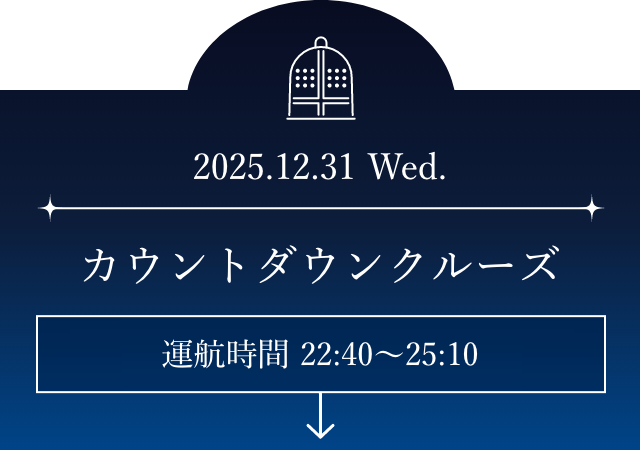 2025.12.31 Wed.

カウントダウンクルーズ

運航時間 22:40〜25:10